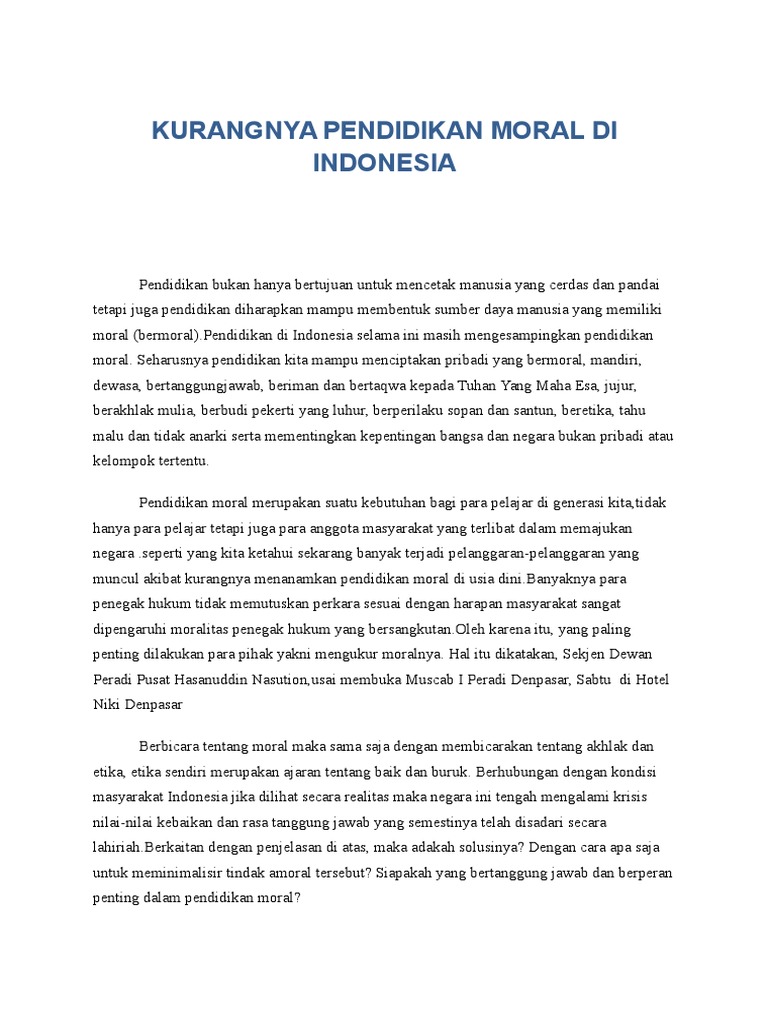 KURANGNYA PENDIDIKAN MORAL DI INDONESIA

Pendidikan bukan hanya bertujuan untuk mencetak manusia yang cerdas dan pandai tetapi juga pendidikan diharapkan mampu membentuk sumber daya manusia yang memiliki moral (bermoral).Pendidikan di Indonesia selama ini masih mengesampingkan pendidikan moral. Seharusnya pendidikan kita mampu menciptakan pribadi yang bermoral, mandiri, dewasa, bertanggungjawab, beriman dan bertaqwa kepada Tuhan Yang Maha Esa, jujur, berakhlak mulia, berbudi pekerti yang luhur, berperilaku sopan dan santun, beretika, tahu malu dan tidak anarki serta mementingkan kepentingan bangsa dan negara bukan pribadi atau kelompok tertentu.

Pendidikan moral merupakan suatu kebutuhan bagi para pelajar di generasi kita,tidak hanya para pelajar tetapi juga para anggota masyarakat yang terlibat dalam memajukan negara .seperti yang kita ketahui sekarang banyak terjadi pelanggaran-pelanggaran yang muncul akibat kurangnya menanamkan pendidikan moral di usia dini.Banyaknya para penegak hukum tidak memutuskan perkara sesuai dengan harapan masyarakat sangat dipengaruhi moralitas penegak hukum yang bersangkutan.Oleh karena itu, yang paling penting dilakukan para pihak yakni mengukur moralnya. Hal itu dikatakan, Sekjen Dewan Peradi Pusat Hasanuddin Nasution,usai membuka Muscab I Peradi Denpasar, Sabtu di Hotel Niki Denpasar

Berbicara tentang moral maka sama saja dengan membicarakan tentang akhlak dan etika, etika sendiri merupakan ajaran tentang baik dan buruk. Berhubungan dengan kondisi masyarakat Indonesia jika dilihat secara realitas maka negara ini tengah mengalami krisis nilai-nilai kebaikan dan rasa tanggung jawab yang semestinya telah disadari secara lahiriah.Berkaitan dengan penjelasan di atas, maka adakah solusinya? Dengan cara apa saja untuk meminimalisir tindak amoral tersebut? Siapakah yang bertanggung jawab dan berperan penting dalam pendidikan moral?